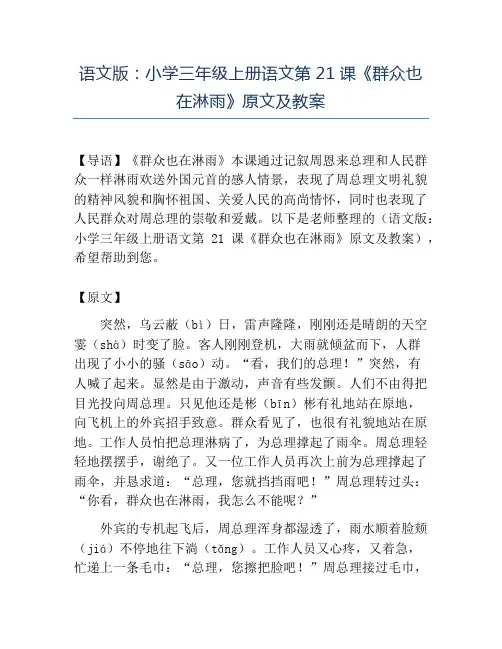 语文版：小学三年级上册语文第21课《群众也在淋雨》原文及教案

【导语】《群众也在淋雨》本课通过记叙周恩来总理和人民群众一样淋雨欢送外国元首的感人情景，表现了周总理文明礼貌的精神风貌和胸怀祖国、关爱人民的高尚情怀，同时也表现了人民群众对周总理的崇敬和爱戴。以下是老师整理的（语文版：小学三年级上册语文第21课《群众也在淋雨》原文及教案），希望帮助到您。

【原文】

突然，乌云蔽（bì）日，雷声隆隆，刚刚还是晴朗的天空霎（shà）时变了脸。客人刚刚登机，大雨就倾盆而下，人群出现了小小的骚（sāo）动。“看，我们的总理！”突然，有人喊了起来。显然是由于激动，声音有些发颤。人们不由得把目光投向周总理。只见他还是彬（bīn）彬有礼地站在原地，向飞机上的外宾招手致意。群众看见了，也很有礼貌地站在原地。工作人员怕把总理淋病了，为总理撑起了雨伞。周总理轻轻地摆摆手，谢绝了。又一位工作人员再次上前为总理撑起了雨伞，并恳求道：“总理，您就挡挡雨吧！”周总理转过头：“你看，群众也在淋雨，我怎么不能呢？”

外宾的专机起飞后，周总理浑身都湿透了，雨水顺着脸颊（jiá）不停地往下淌（tǎng）。工作人员又心疼，又着急，忙递上一条毛巾：“总理，您擦把脸吧！”周总理接过毛巾，